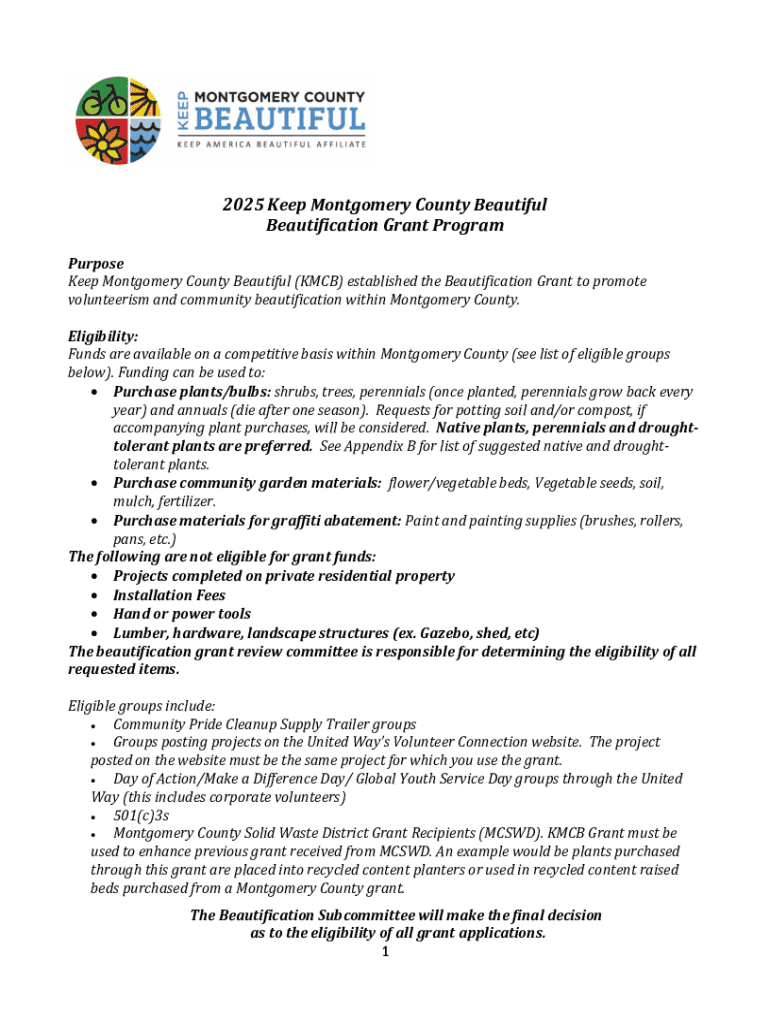 KEEP MONTGOMERY COUNTY BEAUTIFUL
KEEP AMERICA BEAUTIFUL AFFILIATE

2025 Keep Montgomery County Beautiful
Beautification Grant Program

Purpose
Keep Montgomery County Beautiful (KMCB) established the Beautification Grant to promote volunteerism and community beautification within Montgomery County.

Eligibility:
Funds are available on a competitive basis within Montgomery County (see list of eligible groups below). Funding can be used to:
• Purchase plants/bulbs: shrubs, trees, perennials (once planted, perennials grow back every year) and annuals (die after one season). Requests for potting soil and/or compost, if accompanying plant purchases, will be considered. Native plants, perennials and drought-tolerant plants are preferred. See Appendix B for list of suggested native and drought-tolerant plants.
• Purchase community garden materials: flower/vegetable beds, Vegetable seeds, soil, mulch, fertilizer.
• Purchase materials for graffiti abatement: Paint and painting supplies (brushes, rollers, pans, etc.)
The following are not eligible for grant funds:
• Projects completed on private residential property
• Installation Fees
• Hand or power tools
• Lumber, hardware, landscape structures (ex. Gazebo, shed, etc)
The beautification grant review committee is responsible for determining the eligibility of all requested items.

Eligible groups include:
• Community Pride Cleanup Supply Trailer groups
• Groups posting projects on the United Way's Volunteer Connection website. The project posted on the website must be the same project for which you use the grant.
• Day of Action/Make a Difference Day/ Global Youth Service Day groups through the United Way (this includes corporate volunteers)
• 501(c)3s
• Montgomery County Solid Waste District Grant Recipients (MCSWD). KMCB Grant must be used to enhance previous grant received from MCSWD. An example would be plants purchased through this grant are placed into recycled content planters or used in recycled content raised beds purchased from a Montgomery County grant.

The Beautification Subcommittee will make the final decision as to the eligibility of all grant applications.
1